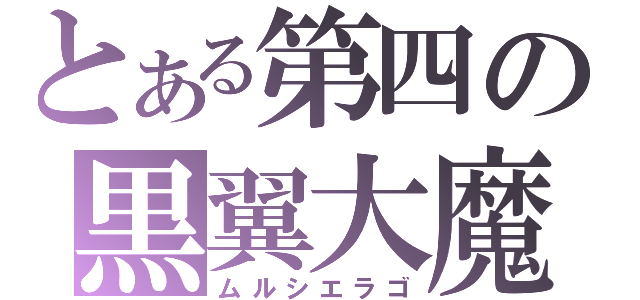 とある第四の
黒翼大魔
ムルシエラゴ